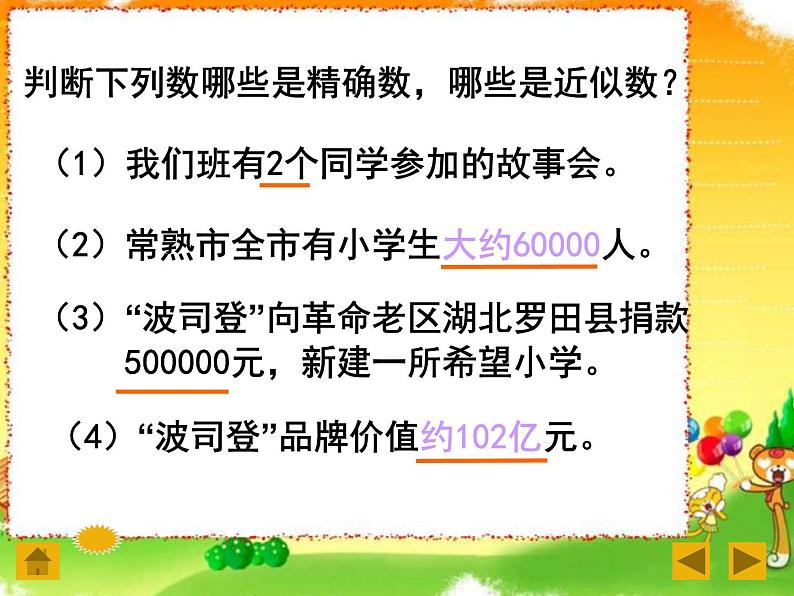 判断下列数哪些是精确数，哪些是近似数？

（1）我们班有2个同学参加的故事会。

（2）常熟市全市有小学生大约60000人。

（3）“波司登”向革命老区湖北罗田县捐款500000元，新建一所希望小学。

（4）“波司登”品牌价值约102亿元。